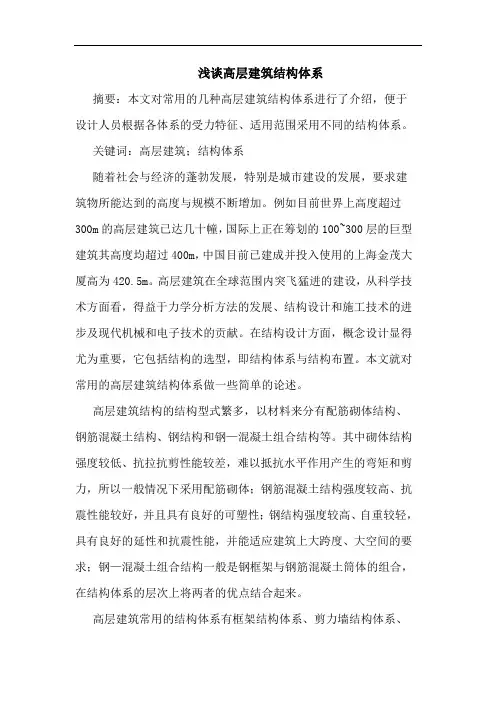 浅谈高层建筑结构体系

摘要：本文对常用的几种高层建筑结构体系进行了介绍，便于设计人员根据各体系的受力特征、适用范围采用不同的结构体系。

关键词：高层建筑；结构体系

随着社会与经济的蓬勃发展，特别是城市建设的发展，要求建筑物所能达到的高度与规模不断增加。例如目前世界上高度超过300m的高层建筑已达几十幢，国际上正在筹划的100~300层的巨型建筑其高度均超过400m，中国目前已建成并投入使用的上海金茂大厦高为420.5m。高层建筑在全球范围内突飞猛进的建设，从科学技术方面看，得益于力学分析方法的发展、结构设计和施工技术的进步及现代机械和电子技术的贡献。在结构设计方面，概念设计显得尤为重要，它包括结构的选型，即结构体系与结构布置。本文就对常用的高层建筑结构体系做一些简单的论述。

高层建筑结构的结构型式繁多，以材料来分有配筋砌体结构、钢筋混凝土结构、钢结构和钢—混凝土组合结构等。其中砌体结构强度较低、抗拉抗剪性能较差，难以抵抗水平作用产生的弯矩和剪力，所以一般情况下采用配筋砌体；钢筋混凝土结构强度较高、抗震性能较好，并且具有良好的可塑性；钢结构强度较高、自重较轻，具有良好的延性和抗震性能，并能适应建筑上大跨度、大空间的要求；钢—混凝土组合结构一般是钢框架与钢筋混凝土筒体的组合，在结构体系的层次上将两者的优点结合起来。

高层建筑常用的结构体系有框架结构体系、剪力墙结构体系、